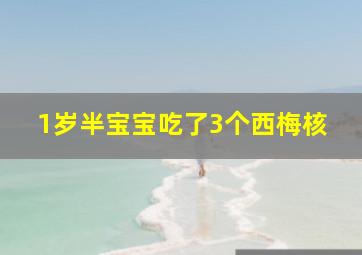 1岁半宝宝吃了3个西梅核